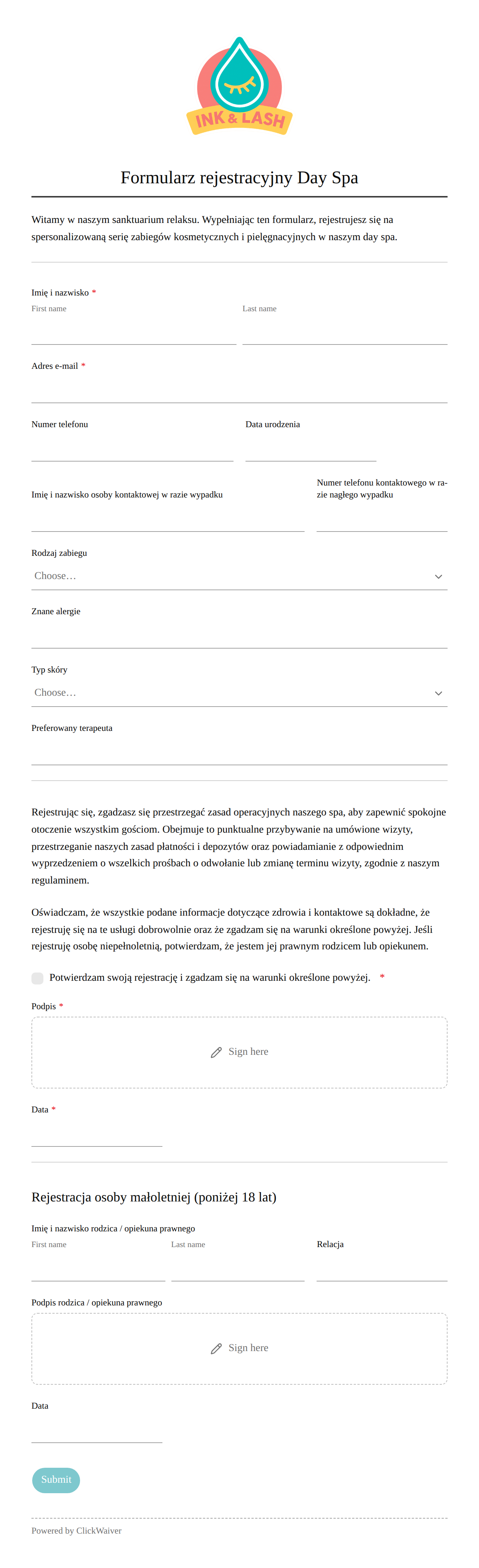 INK & LASH

Formularz rejestracyjny Day Spa

Witamy w naszym sanktuarium relaksu. Wypełniając ten formularz, rejestrujesz się na spersonalizowaną serię zabiegów kosmetycznych i pielęgnacyjnych w naszym day spa.

Imię i nazwisko *
First name
Last name

Adres e-mail *

Numer telefonu
Data urodzenia

Imię i nazwisko osoby kontaktowej w razie wypadku
Numer telefonu kontaktowego w razie nagłego wypadku

Rodzaj zabiegu
Choose…

Znane alergie

Typ skóry
Choose…

Preferowany terapeuta

Rejestrując się, zgadzasz się przestrzegać zasad operacyjnych naszego spa, aby zapewnić spokojne otoczenie wszystkim gościom. Obejmuje to punktualne przybywanie na umówione wizyty, przestrzeganie naszych zasad płatności i depozytów oraz powiadamianie z odpowiednim wyprzedzeniem o wszelkich prośbach o odwołanie lub zmianę terminu wizyty, zgodnie z naszym regulaminem.

Oświadczam, że wszystkie podane informacje dotyczące zdrowia i kontaktowe są dokładne, że rejestruję się na te usługi dobrowolnie oraz że zgadzam się na warunki określone powyżej. Jeśli rejestruję osobę niepełnoletnią, potwierdzam, że jestem jej prawnym rodzicem lub opiekunem.

Potwierdzam swoją rejestrację i zgadzam się na warunki określone powyżej. *

Podpis *
Sign here

Data *

Rejestracja osoby małoletniej (poniżej 18 lat)

Imię i nazwisko rodzica / opiekuna prawnego
First name
Last name
Relacja

Podpis rodzica / opiekuna prawnego
Sign here

Data

Submit

Powered by ClickWaiver